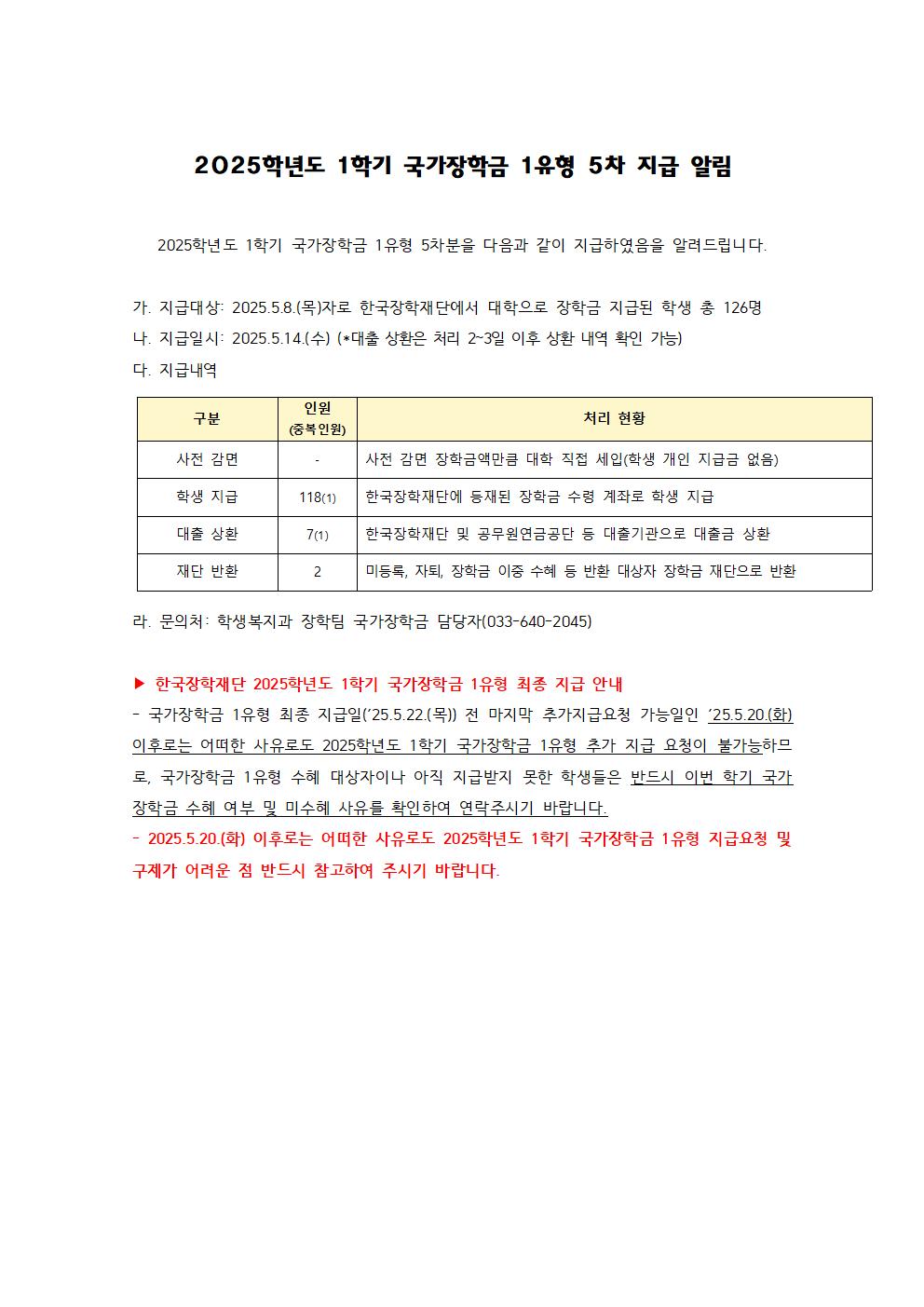 2025학년도 1학기 국가장학금 1유형 5차 지급 알림

2025학년도 1학기 국가장학금 1유형 5차분을 다음과 같이 지급하였음을 알려드립니다.

가. 지급대상: 2025.5.8.(목)자로 한국장학재단에서 대학으로 장학금 지급된 학생 총 126명
나. 지급일시: 2025.5.14.(수) (*대출 상환은 처리 2~3일 이후 상환 내역 확인 가능)
다. 지급내역

| 구분 | 인원 (중복인원) | 처리 현황 |
|---|---|---|
| 사전 감면 | - | 사전 감면 장학금액만큼 대학 직접 세입(학생 개인 지급금 없음) |
| 학생 지급 | 118(1) | 한국장학재단에 등재된 장학금 수령 계좌로 학생 지급 |
| 대출 상환 | 7(1) | 한국장학재단 및 공무원연금공단 등 대출기관으로 대출금 상환 |
| 재단 반환 | 2 | 미등록, 자퇴, 장학금 이중 수혜 등 반환 대상자 장학금 재단으로 반환 |

라. 문의처: 학생복지과 장학팀 국가장학금 담당자(033-640-2045)

▶ 한국장학재단 2025학년도 1학기 국가장학금 1유형 최종 지급 안내
- 국가장학금 1유형 최종 지급일('25.5.22.(목)) 전 마지막 추가지급요청 가능일인 '25.5.20.(화) 이후로는 어떠한 사유로도 2025학년도 1학기 국가장학금 1유형 추가 지급 요청이 불가능하므로, 국가장학금 1유형 수혜 대상자이나 아직 지급받지 못한 학생들은 반드시 이번 학기 국가장학금 수혜 여부 및 미수혜 사유를 확인하여 연락주시기 바랍니다.
- 2025.5.20.(화) 이후로는 어떠한 사유로도 2025학년도 1학기 국가장학금 1유형 지급요청 및 구제가 어려운 점 반드시 참고하여 주시기 바랍니다.